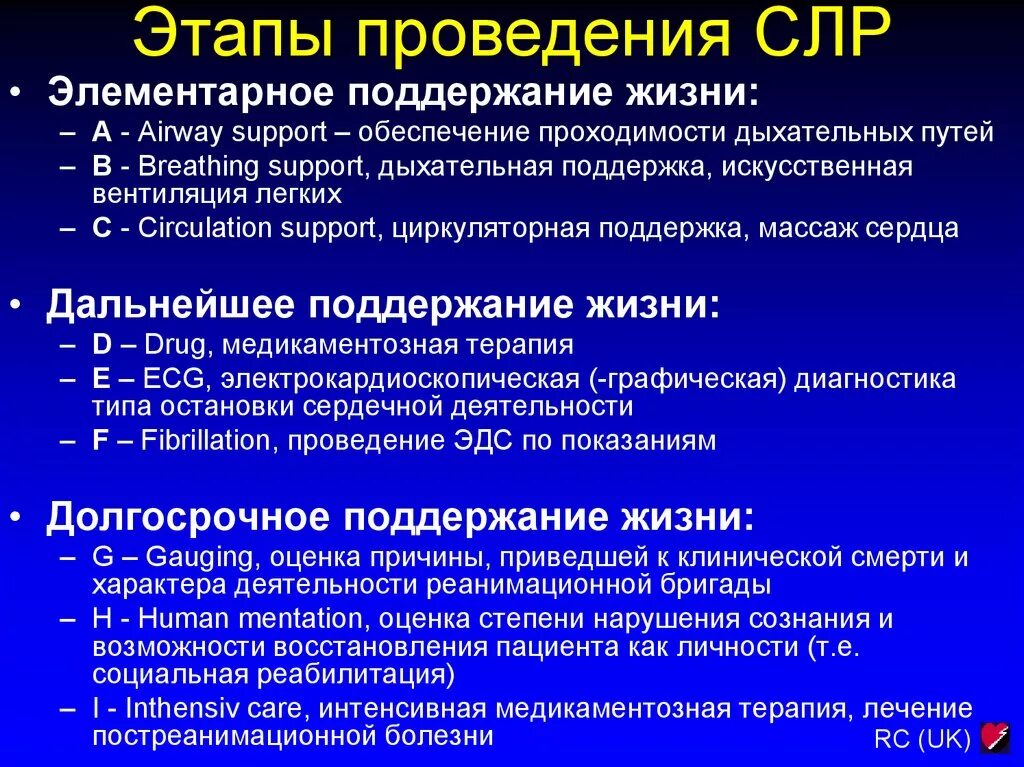 Этапы проведения СЛР

• Элементарное поддержание жизни:
– A - Airway support – обеспечение проходимости дыхательных путей
– B - Breathing support, дыхательная поддержка, искусственная вентиляция легких
– C - Circulation support, циркуляторная поддержка, массаж сердца

• Дальнейшее поддержание жизни:
– D – Drug, медикаментозная терапия
– E – ECG, электрокардиоскопическая (-графическая) диагностика типа остановки сердечной деятельности
– F – Fibrillation, проведение ЭДС по показаниям

• Долгосрочное поддержание жизни:
– G – Gauging, оценка причины, приведшей к клинической смерти и характера деятельности реанимационной бригады
– H - Human mentation, оценка степени нарушения сознания и возможности восстановления пациента как личности (т.е. социальная реабилитация)
– I - Inthensiv care, интенсивная медикаментозная терапия, лечение постреанимационной болезни

RC (UK)